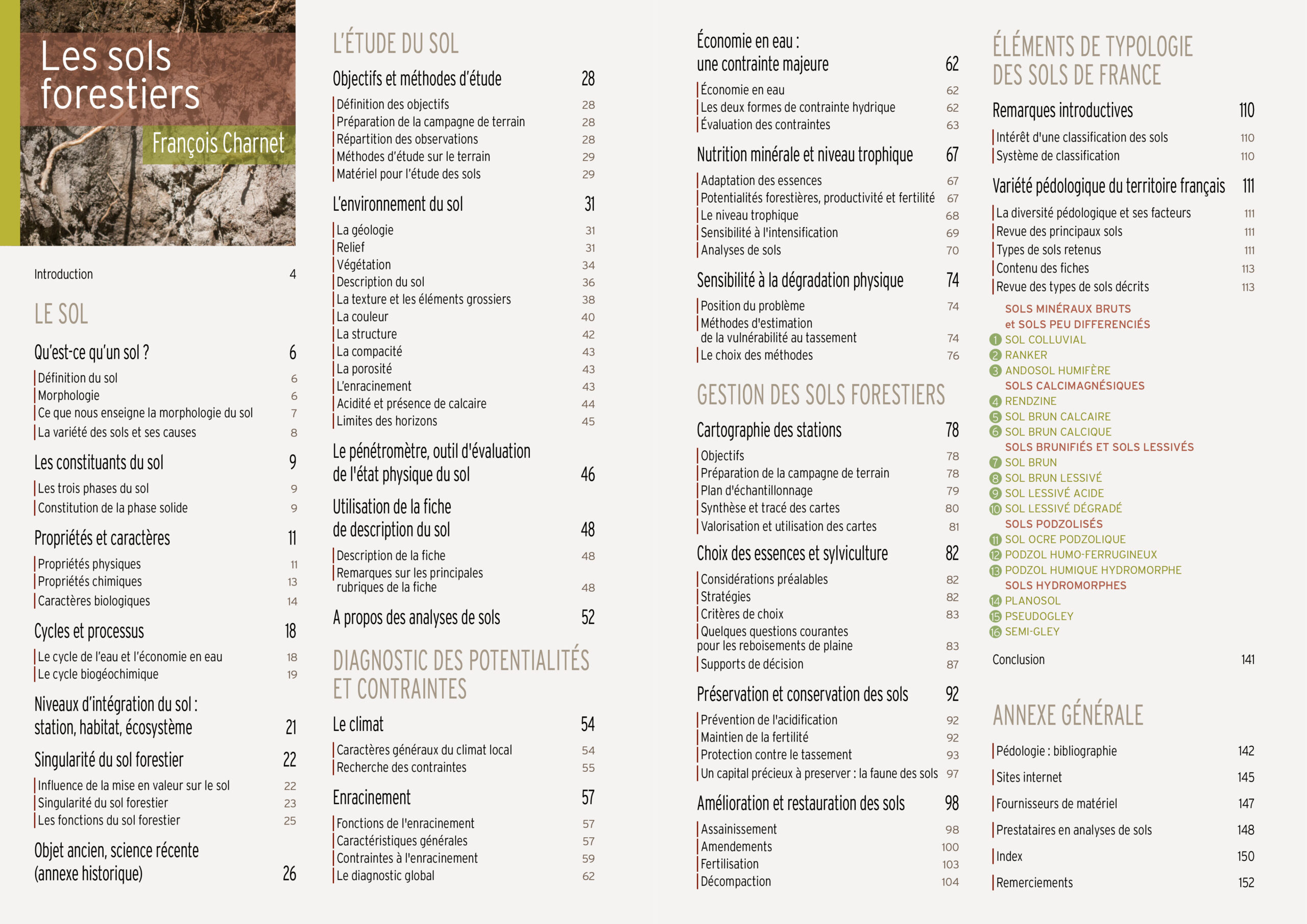 Les sols forestiers

François Charnet

Introduction 4

LE SOL

Qu'est-ce qu'un sol ? 6

Définition du sol 6
Morphologie 6
Ce que nous enseigne la morphologie du sol 7
La variété des sols et ses causes 8

Les constituants du sol 9

Les trois phases du sol 9
Constitution de la phase solide 9

Propriétés et caractères 11

Propriétés physiques 11
Propriétés chimiques 13
Caractères biologiques 14

Cycles et processus 18

Le cycle de l'eau et l'économie en eau 18
Le cycle biogéochimique 19

Niveaux d'intégration du sol : station, habitat, écosystème 21

Singularité du sol forestier 22

Influence de la mise en valeur sur le sol 22
Singularité du sol forestier 23
Les fonctions du sol forestier 25

Objet ancien, science récente (annexe historique) 26

L'ÉTUDE DU SOL

Objectifs et méthodes d'étude 28

Définition des objectifs 28
Préparation de la campagne de terrain 28
Répartition des observations 28
Méthodes d'étude sur le terrain 29
Matériel pour l'étude des sols 29

L'environnement du sol 31

La géologie 31
Relief 31
Végétation 34
Description du sol 36
La texture et les éléments grossiers 38
La couleur 40
La structure 42
La compacité 43
La porosité 43
L'enracinement 43
Acidité et présence de calcaire 44
Limites des horizons 45

Le pénétromètre, outil d'évaluation de l'état physique du sol 46

Utilisation de la fiche de description du sol 48

Description de la fiche 48
Remarques sur les principales rubriques de la fiche 48

A propos des analyses de sols 52

DIAGNOSTIC DES POTENTIALITÉS ET CONTRAINTES

Le climat 54

Caractères généraux du climat local 54
Recherche des contraintes 55

Enracinement 57

Fonctions de l'enracinement 57
Caractéristiques générales 57
Contraintes à l'enracinement 59
Le diagnostic global 62

Économie en eau : une contrainte majeure 62

Économie en eau 62
Les deux formes de contrainte hydrique 62
Évaluation des contraintes 63

Nutrition minérale et niveau trophique 67

Adaptation des essences 67
Potentialités forestières, productivité et fertilité 67
Le niveau trophique 68
Sensibilité à l'intensification 69
Analyses de sols 70

Sensibilité à la dégradation physique 74

Position du problème 74
Méthodes d'estimation de la vulnérabilité au tassement 74
Le choix des méthodes 76

GESTION DES SOLS FORESTIERS

Cartographie des stations 78

Objectifs 78
Préparation de la campagne de terrain 78
Plan d'échantillonnage 79
Synthèse et tracé des cartes 80
Valorisation et utilisation des cartes 81

Choix des essences et sylviculture 82

Considérations préalables 82
Stratégies 82
Critères de choix 83
Quelques questions courantes pour les reboisements de plaine 83
Supports de décision 87

Préservation et conservation des sols 92

Prévention de l'acidification 92
Maintien de la fertilité 92
Protection contre le tassement 93
Un capital précieux à preserver : la faune des sols 97

Amélioration et restauration des sols 98

Assainissement 98
Amendements 100
Fertilisation 103
Décompaction 104

ÉLÉMENTS DE TYPOLOGIE DES SOLS DE FRANCE

Remarques introductives 110

Intérêt d'une classification des sols 110
Système de classification 110

Variété pédologique du territoire français 111

La diversité pédologique et ses facteurs 111
Revue des principaux sols 111
Types de sols retenus 111
Contenu des fiches 113
Revue des types de sols décrits 113

SOLS MINÉRAUX BRUTS et SOLS PEU DIFFERENCIÉS
1 SOL COLLUVIAL
2 RANKER
3 ANDOSOL HUMIFÈRE
SOLS CALCIMAGNÉSIQUES
4 RENDZINE
5 SOL BRUN CALCAIRE
6 SOL BRUN CALCIQUE
SOLS BRUNIFIÉS ET SOLS LESSIVÉS
7 SOL BRUN
8 SOL BRUN LESSIVÉ
9 SOL LESSIVÉ ACIDE
10 SOL LESSIVÉ DÉGRADÉ
SOLS PODZOLISÉS
11 SOL OCRE PODZOLIQUE
12 PODZOL HUMO-FERRUGINEUX
13 PODZOL HUMIQUE HYDROMORPHE
SOLS HYDROMORPHES
14 PLANOSOL
15 PSEUDOGLEY
16 SEMI-GLEY

Conclusion 141

ANNEXE GÉNÉRALE

Pédologie : bibliographie 142
Sites internet 145
Fournisseurs de matériel 147
Prestataires en analyses de sols 148
Index 150
Remerciements 152